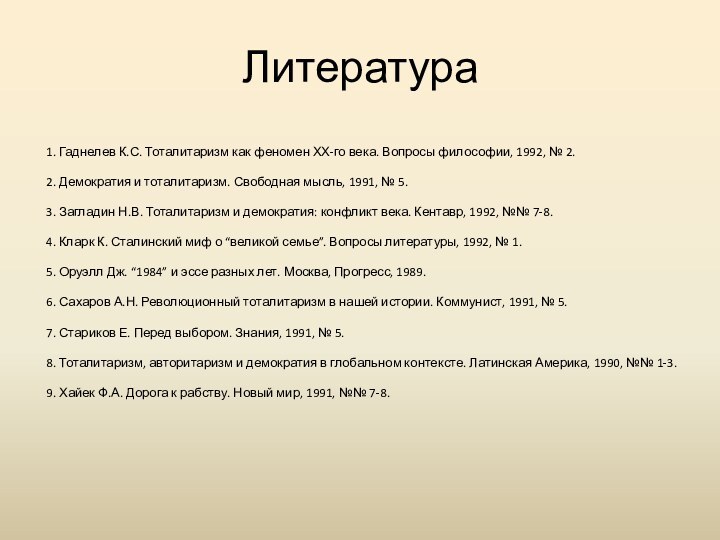 Литература

1. Гаднелев К.С. Тоталитаризм как феномен XX-го века. Вопросы философии, 1992, № 2.

2. Демократия и тоталитаризм. Свободная мысль, 1991, № 5.

3. Загладин Н.В. Тоталитаризм и демократия: конфликт века. Кентавр, 1992, №№ 7-8.

4. Кларк К. Сталинский миф о "великой семье". Вопросы литературы, 1992, № 1.

5. Оруэлл Дж. "1984" и эссе разных лет. Москва, Прогресс, 1989.

6. Сахаров А.Н. Революционный тоталитаризм в нашей истории. Коммунист, 1991, № 5.

7. Стариков Е. Перед выбором. Знания, 1991, № 5.

8. Тоталитаризм, авторитаризм и демократия в глобальном контексте. Латинская Америка, 1990, №№ 1-3.

9. Хайек Ф.А. Дорога к рабству. Новый мир, 1991, №№ 7-8.